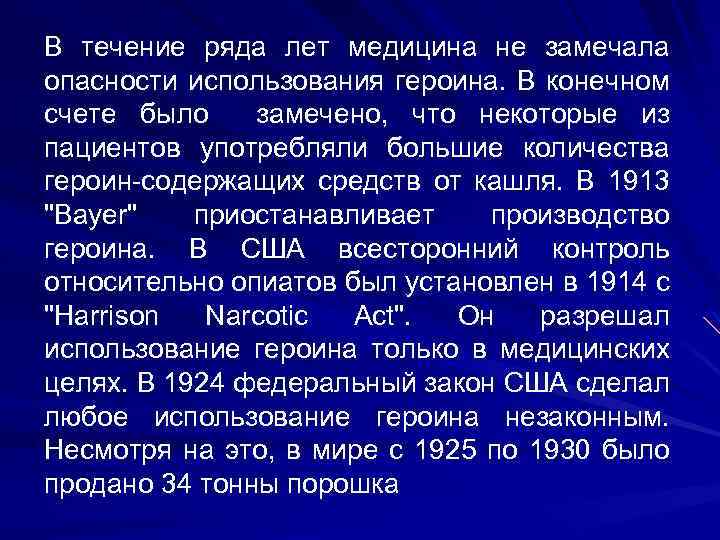 В течение ряда лет медицина не замечала опасности использования героина. В конечном счете было замечено, что некоторые из пациентов употребляли большие количества героин-содержащих средств от кашля. В 1913 "Bayer" приостанавливает производство героина. В США всесторонний контроль относительно опиатов был установлен в 1914 с "Harrison Narcotic Act". Он разрешал использование героина только в медицинских целях. В 1924 федеральный закон США сделал любое использование героина незаконным. Несмотря на это, в мире с 1925 по 1930 было продано 34 тонны порошка